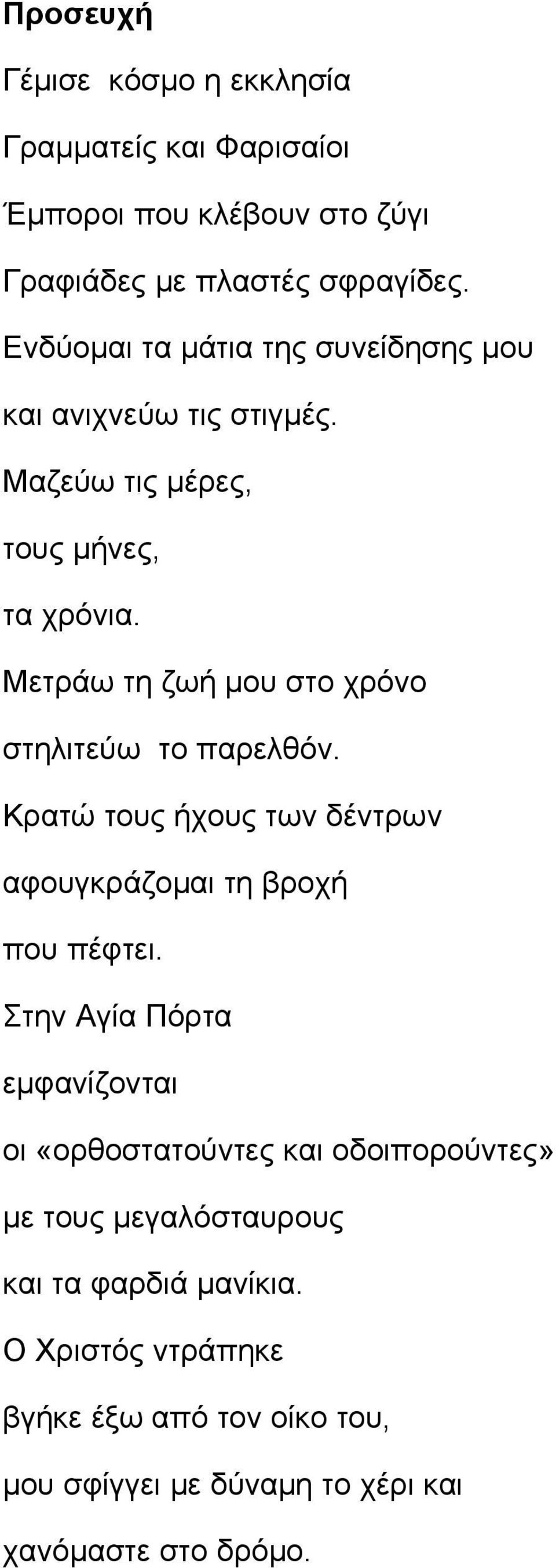 Προσευχή

Γέμισε κόσμο η εκκλησία

Γραμματείς και Φαρισαίοι

Έμποροι που κλέβουν στο ζύγι

Γραφιάδες με πλαστές σφραγίδες.

Ενδύομαι τα μάτια της συνείδησης μου

και ανιχνεύω τις στιγμές.

Μαζεύω τις μέρες,

τους μήνες,

τα χρόνια.

Μετράω τη ζωή μου στο χρόνο

στηλιτεύω το παρελθόν.

Κρατώ τους ήχους των δέντρων

αφουγκράζομαι τη βροχή

που πέφτει.

Στην Αγία Πόρτα

εμφανίζονται

οι «ορθοστατούντες και οδοιπορούντες»

με τους μεγαλόσταυρους

και τα φαρδιά μανίκια.

Ο Χριστός ντράπηκε

βγήκε έξω από τον οίκο του,

μου σφίγγει με δύναμη το χέρι και

χανόμαστε στο δρόμο.